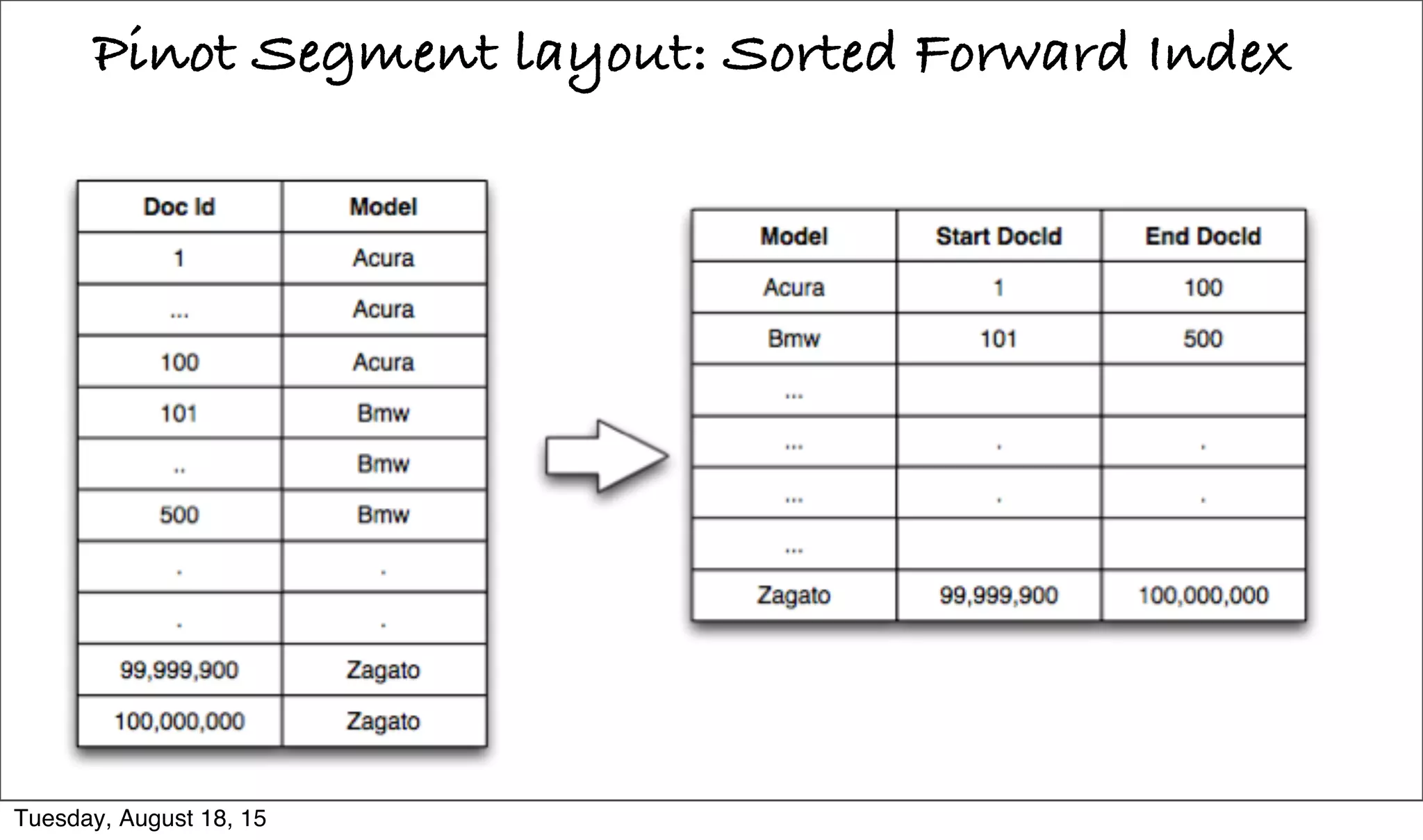 Pinot Segment layout: Sorted Forward Index

| Doc Id | Model |
|---|---|
| 1 | Acura |
| ... | Acura |
| 100 | Acura |
| 101 | Bmw |
| .. | Bmw |
| 500 | Bmw |
| . | . |
| . | . |
| 99,999,900 | Zagato |
| 100,000,000 | Zagato |

| Model | Start DocId | End DocId |
|---|---|---|
| Acura | 1 | 100 |
| Bmw | 101 | 500 |
| ... | | |
| ... | . | . |
| ... | . | . |
| ... | | |
| Zagato | 99,999,900 | 100,000,000 |

Tuesday, August 18, 15